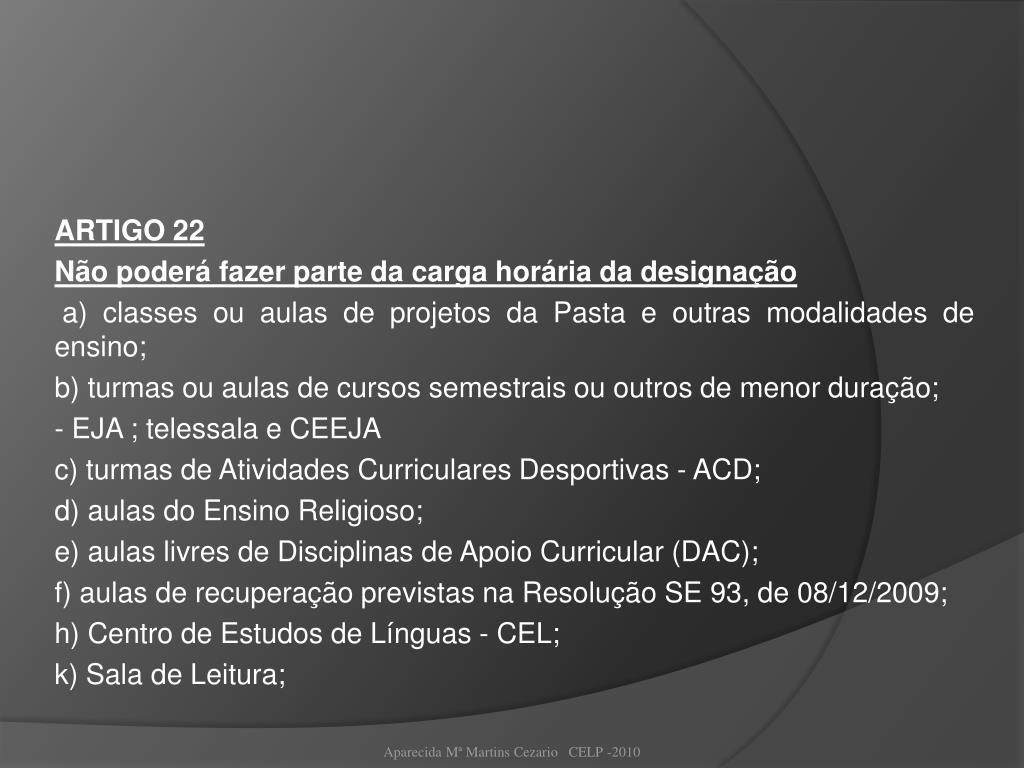 ARTIGO 22

Não poderá fazer parte da carga horária da designação

a) classes ou aulas de projetos da Pasta e outras modalidades de ensino;

b) turmas ou aulas de cursos semestrais ou outros de menor duração;

- EJA ; telessala e CEEJA

c) turmas de Atividades Curriculares Desportivas - ACD;

d) aulas do Ensino Religioso;

e) aulas livres de Disciplinas de Apoio Curricular (DAC);

f) aulas de recuperação previstas na Resolução SE 93, de 08/12/2009;

h) Centro de Estudos de Línguas - CEL;

k) Sala de Leitura;

Aparecida Mª Martins Cezario CELP -2010